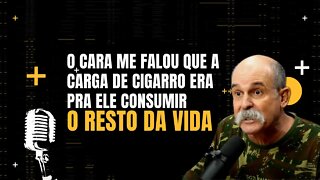 O CARA ME FALOU QUE A CARGA DE CIGARRO ERA PRA ELE CONSUMIR
O RESTO DA VIDA